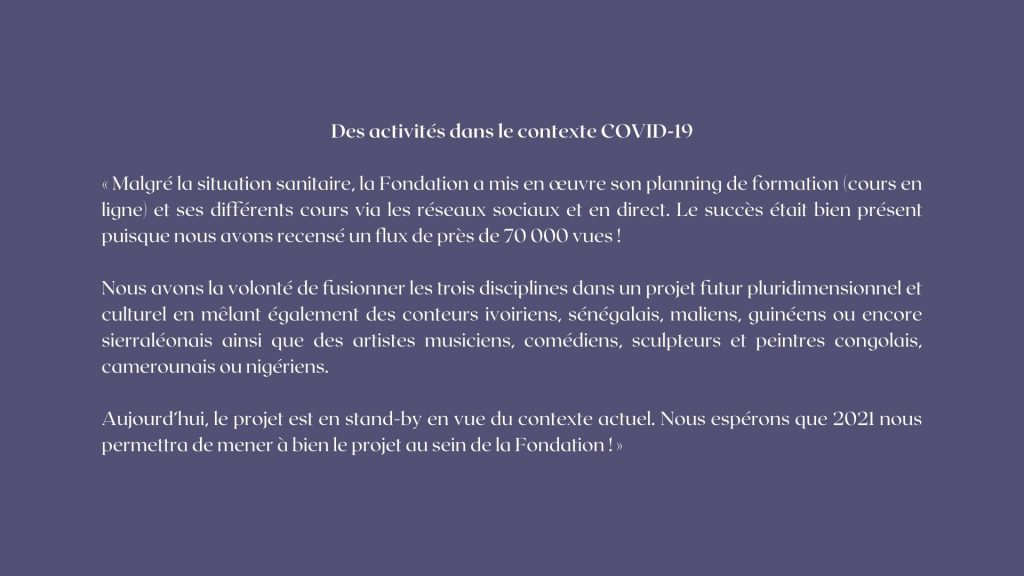 Des activités dans le contexte COVID-19

« Malgré la situation sanitaire, la Fondation a mis en œuvre son planning de formation (cours en ligne) et ses différents cours via les réseaux sociaux et en direct. Le succès était bien présent puisque nous avons recensé un flux de près de 70 000 vues !

Nous avons la volonté de fusionner les trois disciplines dans un projet futur pluridimensionnel et culturel en mêlant également des conteurs ivoiriens, sénégalais, maliens, guinéens ou encore sierraléonais ainsi que des artistes musiciens, comédiens, sculpteurs et peintres congolais, camerounais ou nigériens.

Aujourd'hui, le projet est en stand-by en vue du contexte actuel. Nous espérons que 2021 nous permettra de mener à bien le projet au sein de la Fondation ! »